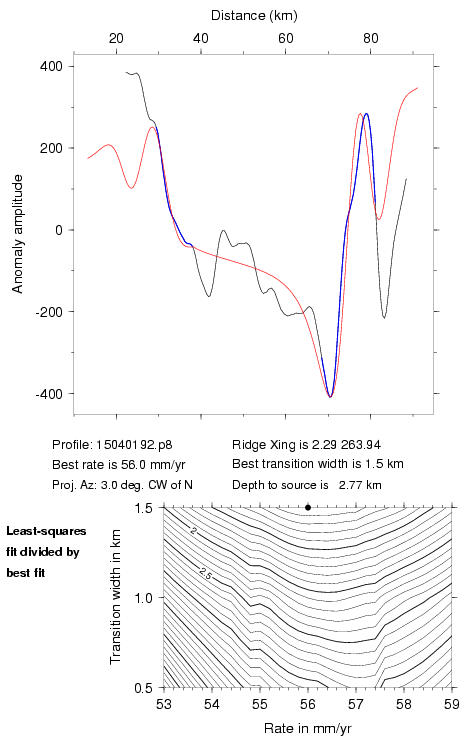 Distance (km)
20
40
60
80
400
200
0
-200
-400
Anomaly amplitude

Profile: 15040192.p8
Best rate is 56.0 mm/yr
Proj. Az: 3.0 deg. CW of N
Ridge Xing is 2.29 263.94
Best transition width is 1.5 km
Depth to source is 2.77 km

Least-squares fit divided by best fit

1.5
1.0
0.5
Transition width in km
2
2.5
53
54
55
56
57
58
59
Rate in mm/yr